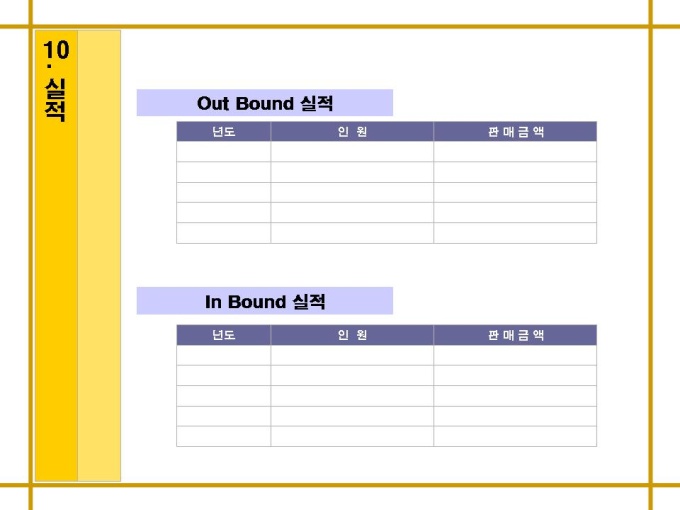 10. 실적

Out Bound 실적

| 년도 | 인 원 | 판 매 금 액 |
|---|---|---|
| | | |
| | | |
| | | |
| | | |
| | | |

In Bound 실적

| 년도 | 인 원 | 판 매 금 액 |
|---|---|---|
| | | |
| | | |
| | | |
| | | |
| | | |